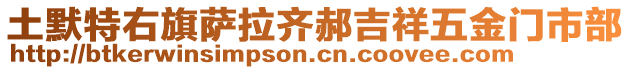 土默特右旗萨拉齐郝吉祥五金门市部
http://btkerwinsimpson.cn.coovee.com